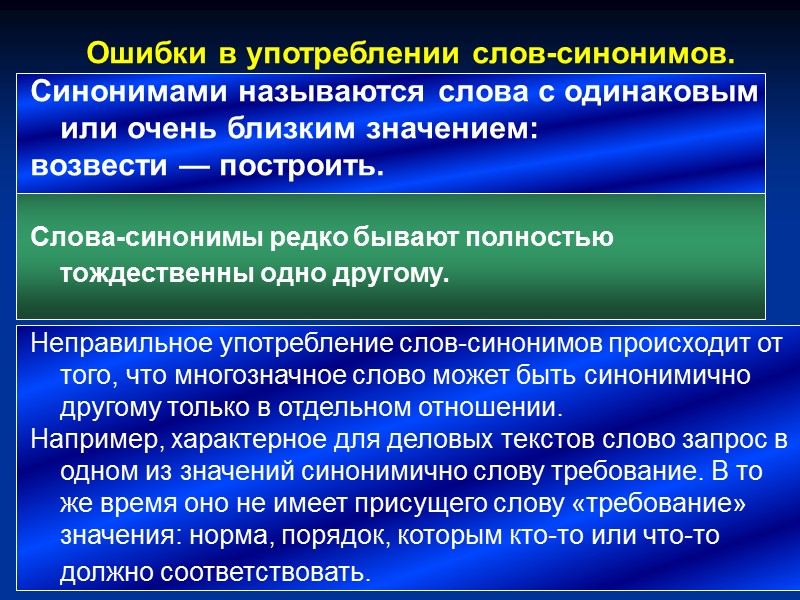 Ошибки в употреблении слов-синонимов.

Синонимами называются слова с одинаковым или очень близким значением:
возвести — построить.

Слова-синонимы редко бывают полностью тождественны одно другому.

Неправильное употребление слов-синонимов происходит от того, что многозначное слово может быть синонимично другому только в отдельном отношении.
Например, характерное для деловых текстов слово запрос в одном из значений синонимично слову требование. В то же время оно не имеет присущего слову «требование» значения: норма, порядок, которым кто-то или что-то должно соответствовать.